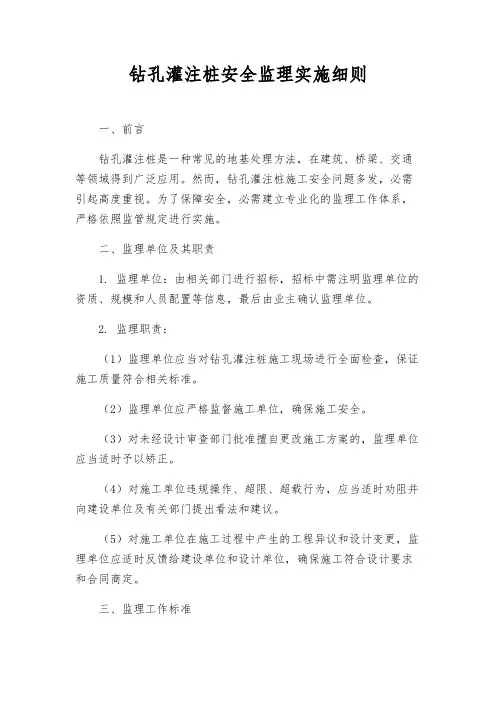 钻孔灌注桩安全监理实施细则

一、前言

钻孔灌注桩是一种常见的地基处理方法，在建筑、桥梁、交通等领域得到广泛应用。然而，钻孔灌注桩施工安全问题多发，必需引起高度重视。为了保障安全，必需建立专业化的监理工作体系，严格依照监管规定进行实施。

二、监理单位及其职责

1. 监理单位：由相关部门进行招标，招标中需注明监理单位的资质、规模和人员配置等信息，最后由业主确认监理单位。

2. 监理职责：

（1）监理单位应当对钻孔灌注桩施工现场进行全面检查，保证施工质量符合相关标准。

（2）监理单位应严格监督施工单位，确保施工安全。

（3）对未经设计审查部门批准擅自更改施工方案的，监理单位应当适时予以矫正。

（4）对施工单位违规操作、超限、超载行为，应当适时劝阻并向建设单位及有关部门提出看法和建议。

（5）对施工单位在施工过程中产生的工程异议和设计变更，监理单位应适时反馈给建设单位和设计单位，确保施工符合设计要求和合同商定。

三、监理工作标准